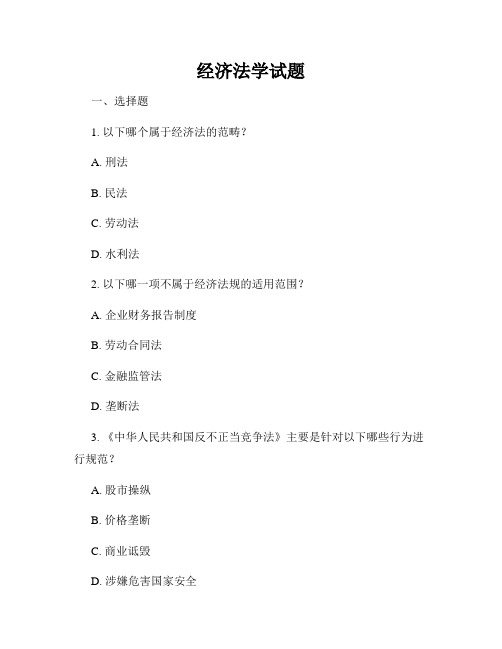 经济法学试题

一、选择题

1. 以下哪个属于经济法的范畴？

A. 刑法

B. 民法

C. 劳动法

D. 水利法

2. 以下哪一项不属于经济法规的适用范围？

A. 企业财务报告制度

B. 劳动合同法

C. 金融监管法

D. 垄断法

3. 《中华人民共和国反不正当竞争法》主要是针对以下哪些行为进行规范？

A. 股市操纵

B. 价格垄断

C. 商业诋毁

D. 涉嫌危害国家安全